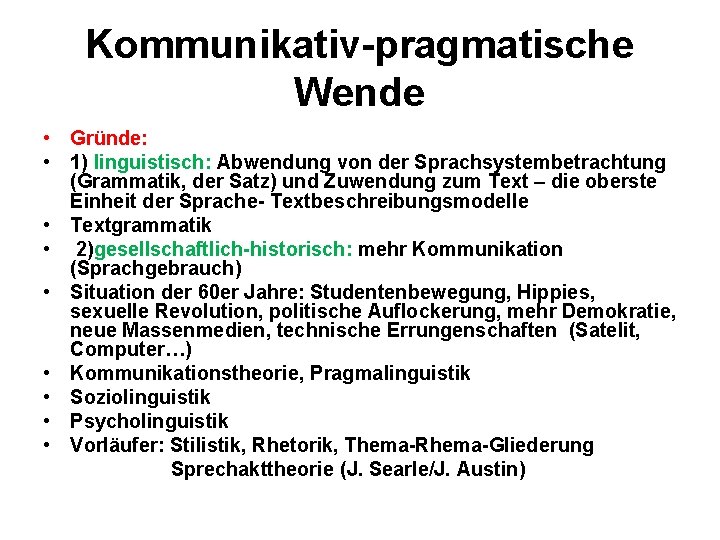 Kommunikativ-pragmatische Wende

• Gründe:
• 1) linguistisch: Abwendung von der Sprachsystembetrachtung (Grammatik, der Satz) und Zuwendung zum Text – die oberste Einheit der Sprache- Textbeschreibungsmodelle
• Textgrammatik
• 2)gesellschaftlich-historisch: mehr Kommunikation (Sprachgebrauch)
• Situation der 60er Jahre: Studentenbewegung, Hippies, sexuelle Revolution, politische Auflockerung, mehr Demokratie, neue Massenmedien, technische Errungenschaften (Satelit, Computer…)
• Kommunikationstheorie, Pragmalinguistik
• Soziolinguistik
• Psycholinguistik
• Vorläufer: Stilistik, Rhetorik, Thema-Rhema-Gliederung
Sprechakttheorie (J. Searle/J. Austin)